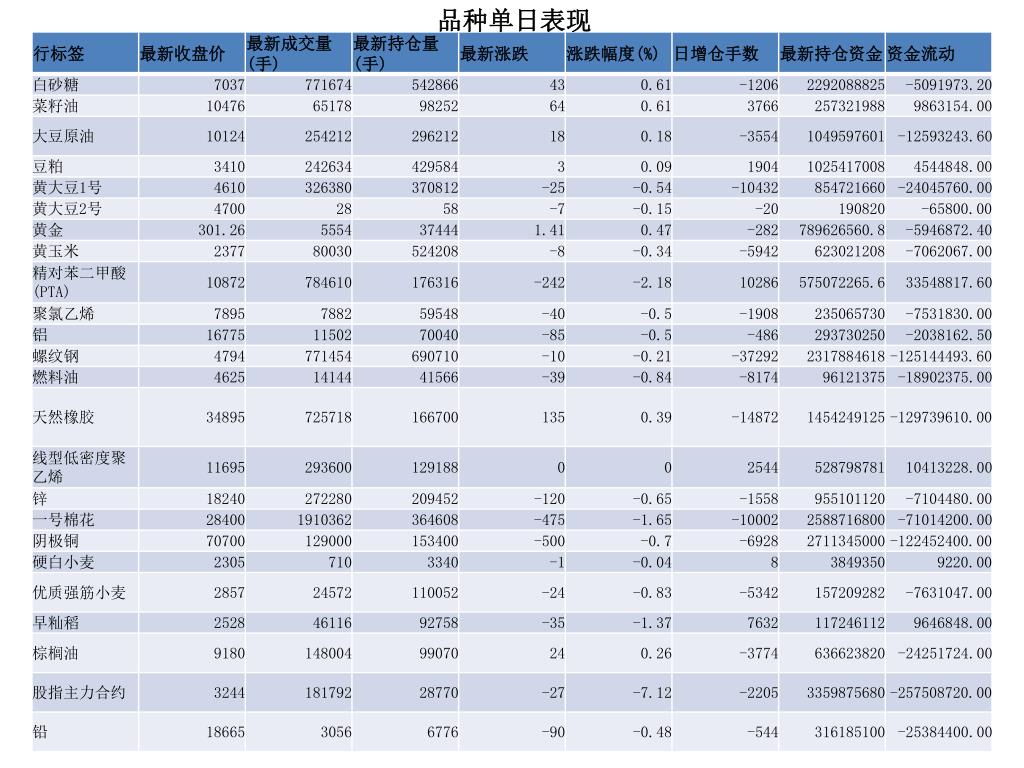 品种单日表现

| 行标签 | 最新收盘价 | 最新成交量(手) | 最新持仓量(手) | 最新涨跌 | 涨跌幅度(%) | 日增仓手数 | 最新持仓资金 | 资金流动 |
|---|---|---|---|---|---|---|---|---|
| 白砂糖 | 7037 | 771674 | 542866 | 43 | 0.61 | -1206 | 2292088825 | -5091973.20 |
| 菜籽油 | 10476 | 65178 | 98252 | 64 | 0.61 | 3766 | 257321988 | 9863154.00 |
| 大豆原油 | 10124 | 254212 | 296212 | 18 | 0.18 | -3554 | 1049597601 | -12593243.60 |
| 豆粕 | 3410 | 242634 | 429584 | 3 | 0.09 | 1904 | 1025417008 | 4544848.00 |
| 黄大豆1号 | 4610 | 326380 | 370812 | -25 | -0.54 | -10432 | 854721660 | -24045760.00 |
| 黄大豆2号 | 4700 | 28 | 58 | -7 | -0.15 | -20 | 190820 | -65800.00 |
| 黄金 | 301.26 | 5554 | 37444 | 1.41 | 0.47 | -282 | 789626560.8 | -5946872.40 |
| 黄玉米 | 2377 | 80030 | 524208 | -8 | -0.34 | -5942 | 623021208 | -7062067.00 |
| 精对苯二甲酸(PTA) | 10872 | 784610 | 176316 | -242 | -2.18 | 10286 | 575072265.6 | 33548817.60 |
| 聚氯乙烯 | 7895 | 7882 | 59548 | -40 | -0.5 | -1908 | 235065730 | -7531830.00 |
| 铝 | 16775 | 11502 | 70040 | -85 | -0.5 | -486 | 293730250 | -2038162.50 |
| 螺纹钢 | 4794 | 771454 | 690710 | -10 | -0.21 | -37292 | 2317884618 | -125144493.60 |
| 燃料油 | 4625 | 14144 | 41566 | -39 | -0.84 | -8174 | 96121375 | -18902375.00 |
| 天然橡胶 | 34895 | 725718 | 166700 | 135 | 0.39 | -14872 | 1454249125 | -129739610.00 |
| 线型低密度聚乙烯 | 11695 | 293600 | 129188 | 0 | 0 | 2544 | 528798781 | 10413228.00 |
| 锌 | 18240 | 272280 | 209452 | -120 | -0.65 | -1558 | 955101120 | -7104480.00 |
| 一号棉花 | 28400 | 1910362 | 364608 | -475 | -1.65 | -10002 | 2588716800 | -71014200.00 |
| 阴极铜 | 70700 | 129000 | 153400 | -500 | -0.7 | -6928 | 2711345000 | -122452400.00 |
| 硬白小麦 | 2305 | 710 | 3340 | -1 | -0.04 | 8 | 3849350 | 9220.00 |
| 优质强筋小麦 | 2857 | 24572 | 110052 | -24 | -0.83 | -5342 | 157209282 | -7631047.00 |
| 早籼稻 | 2528 | 46116 | 92758 | -35 | -1.37 | 7632 | 117246112 | 9646848.00 |
| 棕榈油 | 9180 | 148004 | 99070 | 24 | 0.26 | -3774 | 636623820 | -24251724.00 |
| 股指主力合约 | 3244 | 181792 | 28770 | -27 | -7.12 | -2205 | 3359875680 | -257508720.00 |
| 铅 | 18665 | 3056 | 6776 | -90 | -0.48 | -544 | 316185100 | -25384400.00 |